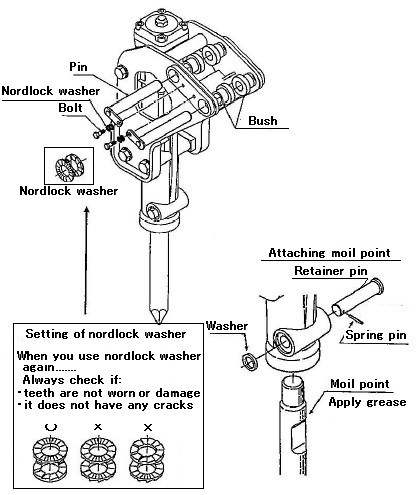 Pin

Nordlock washer

Bolt

Bush

Nordlock washer

Attaching moil point

Retainer pin

Washer

Spring pin

Moil point

Apply grease

Setting of nordlock washer

When you use nordlock washer again.......
Always check if:
・teeth are not worn or damage
・it does not have any cracks

○ × ×